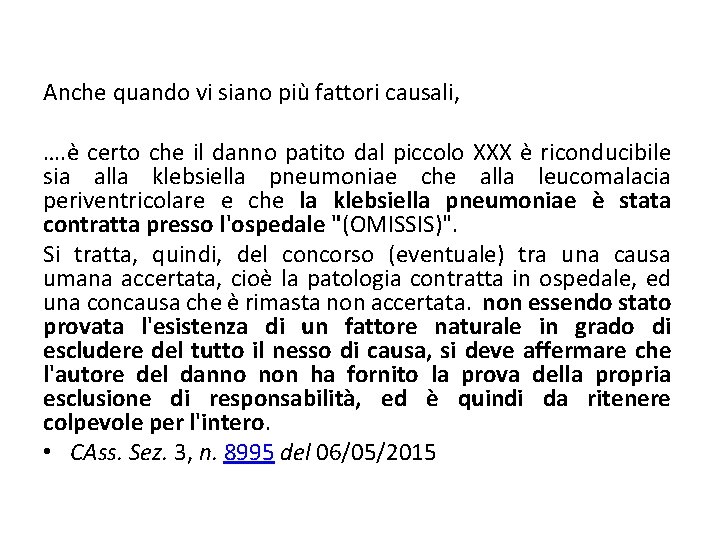 Anche quando vi siano più fattori causali,

….è certo che il danno patito dal piccolo XXX è riconducibile sia alla klebsiella pneumoniae che alla leucomalacia periventricolare e che la klebsiella pneumoniae è stata contratta presso l'ospedale "(OMISSIS)".

Si tratta, quindi, del concorso (eventuale) tra una causa umana accertata, cioè la patologia contratta in ospedale, ed una concausa che è rimasta non accertata. non essendo stato provata l'esistenza di un fattore naturale in grado di escludere del tutto il nesso di causa, si deve affermare che l'autore del danno non ha fornito la prova della propria esclusione di responsabilità, ed è quindi da ritenere colpevole per l'intero.

• CAss. Sez. 3, n. 8995 del 06/05/2015